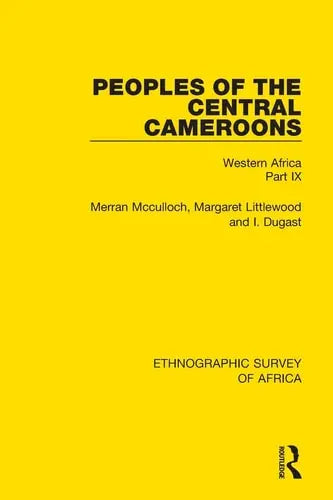 PEOPLES OF THE CENTRAL CAMEROONS

Western Africa
Part IX

Merran Mcculloch, Margaret Littlewood and I. Dugast

ETHNOGRAPHIC SURVEY OF AFRICA

ROUTLEDGE